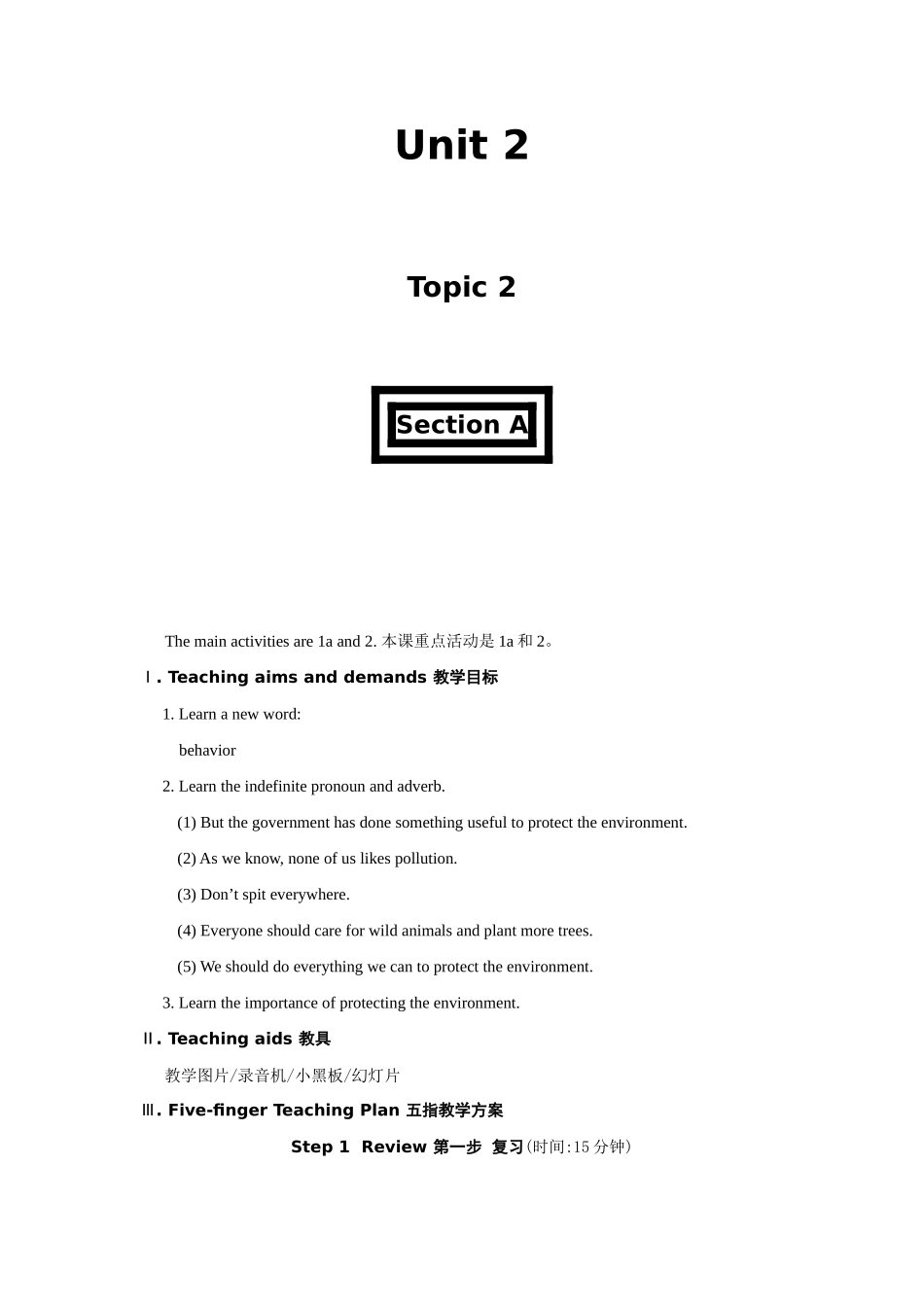 Unit 2

Topic 2

Section A

The main activities are 1a and 2. 本课重点活动是 1a 和 2。

Ⅰ. Teaching aims and demands 教学目标

1. Learn a new word:

behavior

2. Learn the indefinite pronoun and adverb.

(1) But the government has done something useful to protect the environment.

(2) As we know, none of us likes pollution.

(3) Don’t spit everywhere.

(4) Everyone should care for wild animals and plant more trees.

(5) We should do everything we can to protect the environment.

3. Learn the importance of protecting the environment.

Ⅱ. Teaching aids 教具

教学图片/录音机/小黑板/幻灯片

Ⅲ. Five-finger Teaching Plan 五指教学方案

Step 1 Review 第一步 复习(时间:15 分钟)